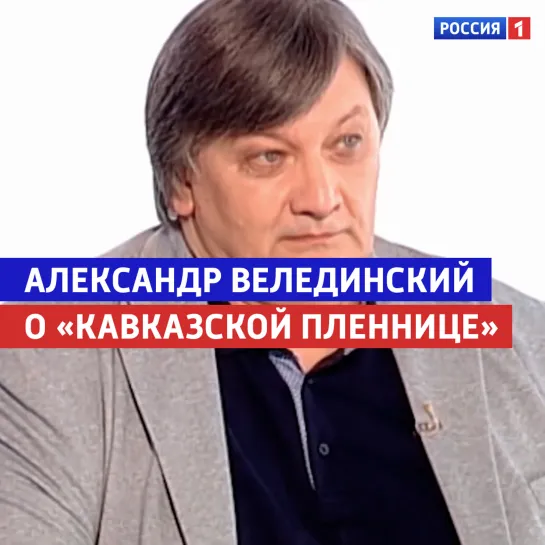 РОССИЯ 1

АЛЕКСАНДР ВЕЛЕДИНСКИЙ
О «КАВКАЗСКОЙ ПЛЕННИЦЕ»